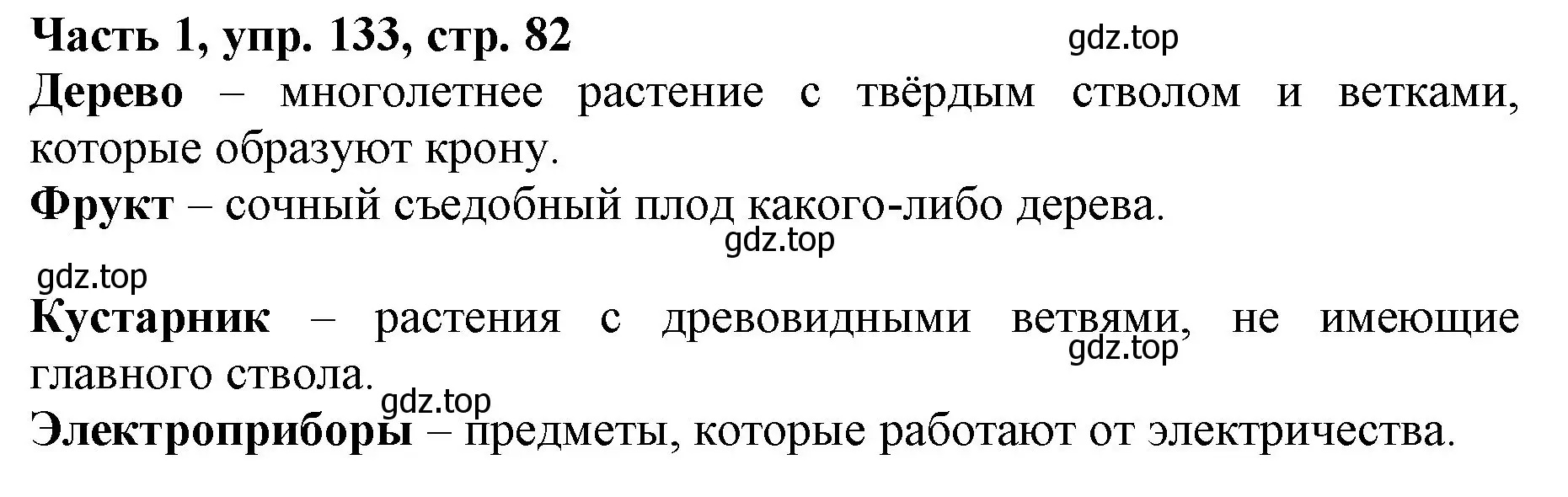 Часть 1, упр. 133, стр. 82

gdz.top

Дерево – многолетнее растение с твёрдым стволом и ветками, которые образуют крону.

Фрукт – сочный съедобный плод какого-либо дерева.

gdz.top

gdz.top

Кустарник – растения с древовидными ветвями, не имеющие главного ствола.

gdz.top

gdz.top

Электроприборы – предметы, которые работают от электричества.